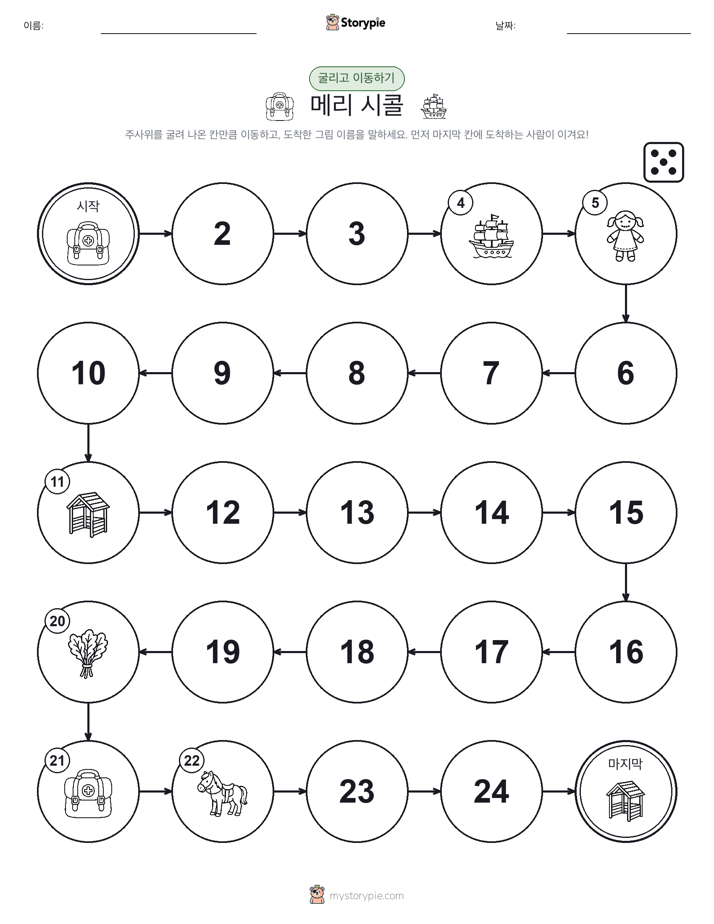 이름: ____ Storypie 날짜: ____

굴리고 이동하기

메리 시콜

주사위를 굴려 나온 칸만큼 이동하고, 도착한 그림 이름을 말하세요. 먼저 마지막 칸에 도착하는 사람이 이겨요!

시작

2

3

4

5

6

7

8

9

10

11

12

13

14

15

16

17

18

19

20

21

22

23

24

마지막

mystorypie.com